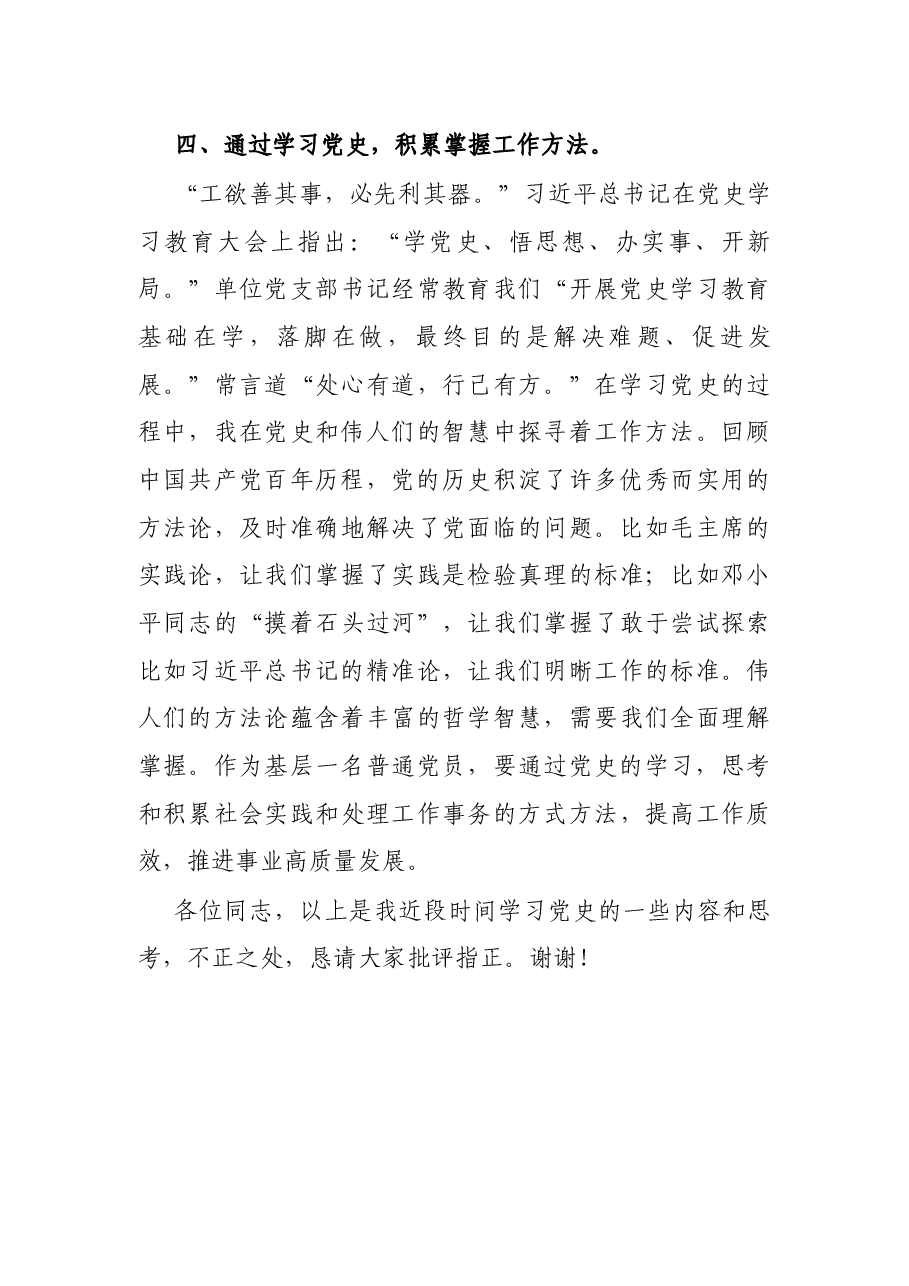 四、通过学习党史，积累掌握工作方法。

“工欲善其事，必先利其器。”习近平总书记在党史学习教育大会上指出：“学党史、悟思想、办实事、开新局。”单位党支部书记经常教育我们“开展党史学习教育基础在学，落脚在做，最终目的是解决难题、促进发展。”常言道“处心有道，行己有方。”在学习党史的过程中，我在党史和伟人们的智慧中探寻着工作方法。回顾中国共产党百年历程，党的历史积淀了许多优秀而实用的方法论，及时准确地解决了党面临的问题。比如毛主席的实践论，让我们掌握了实践是检验真理的标准；比如邓小平同志的“摸着石头过河”，让我们掌握了敢于尝试探索比如习近平总书记的精准论，让我们明晰工作的标准。伟人们的方法论蕴含着丰富的哲学智慧，需要我们全面理解掌握。作为基层一名普通党员，要通过党史的学习，思考和积累社会实践和处理工作事务的方式方法，提高工作质效，推进事业高质量发展。

各位同志，以上是我近段时间学习党史的一些内容和思考，不正之处，恳请大家批评指正。谢谢！